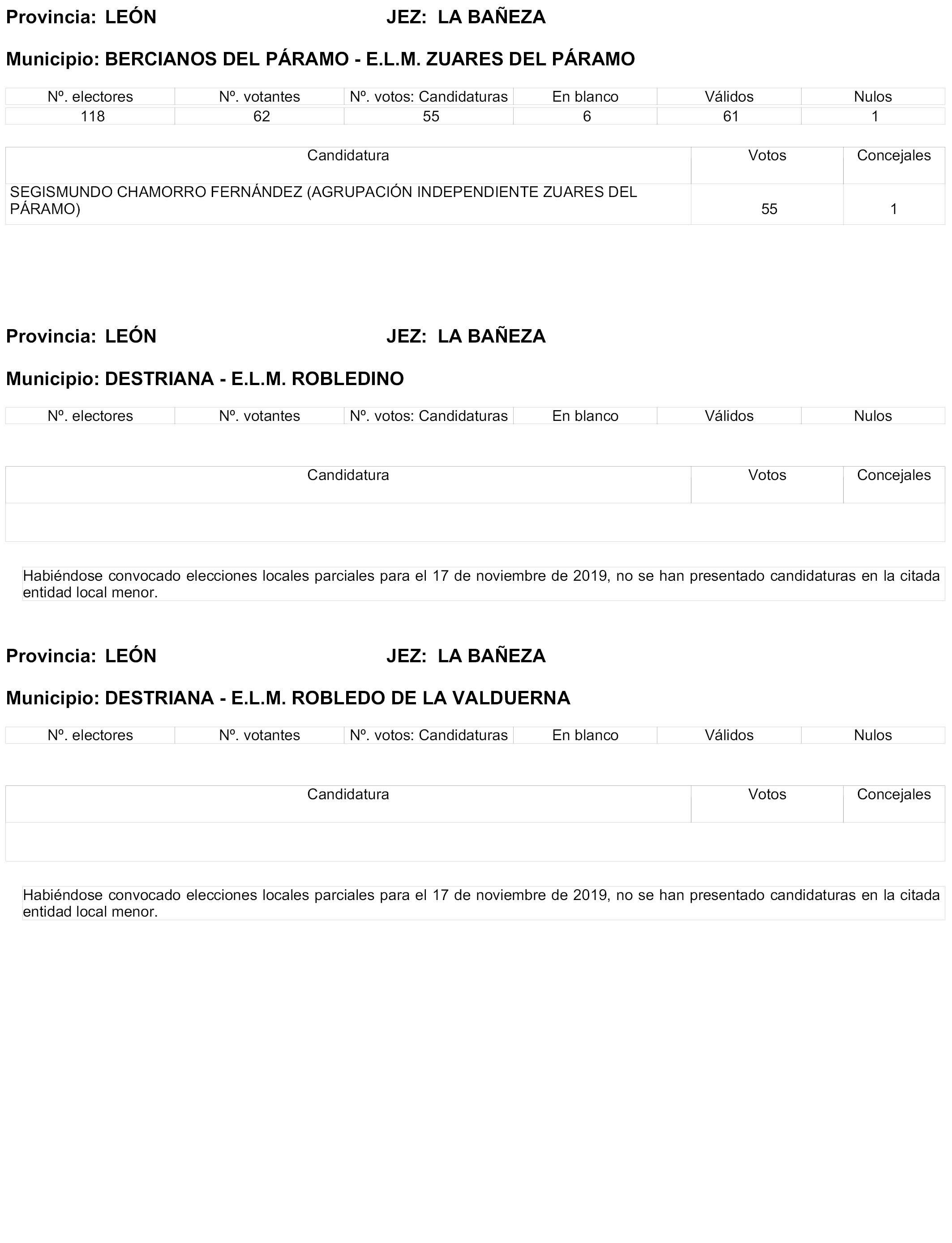 Provincia: LEÓN JEZ: LA BAÑEZA

Municipio: BERCIANOS DEL PÁRAMO - E.L.M. ZUARES DEL PÁRAMO

| Nº. electores | Nº. votantes | Nº. votos: Candidaturas | En blanco | Válidos | Nulos |
|---|---|---|---|---|---|
| 118 | 62 | 55 | 6 | 61 | 1 |

| Candidatura | Votos | Concejales |
|---|---|---|
| SEGISMUNDO CHAMORRO FERNÁNDEZ (AGRUPACIÓN INDEPENDIENTE ZUARES DEL PÁRAMO) | 55 | 1 |

Provincia: LEÓN JEZ: LA BAÑEZA

Municipio: DESTRIANA - E.L.M. ROBLEDINO

| Nº. electores | Nº. votantes | Nº. votos: Candidaturas | En blanco | Válidos | Nulos |
|---|---|---|---|---|---|

| Candidatura | Votos | Concejales |
|---|---|---|
| | | |

Habiéndose convocado elecciones locales parciales para el 17 de noviembre de 2019, no se han presentado candidaturas en la citada entidad local menor.

Provincia: LEÓN JEZ: LA BAÑEZA

Municipio: DESTRIANA - E.L.M. ROBLEDO DE LA VALDUERNA

| Nº. electores | Nº. votantes | Nº. votos: Candidaturas | En blanco | Válidos | Nulos |
|---|---|---|---|---|---|

| Candidatura | Votos | Concejales |
|---|---|---|
| | | |

Habiéndose convocado elecciones locales parciales para el 17 de noviembre de 2019, no se han presentado candidaturas en la citada entidad local menor.